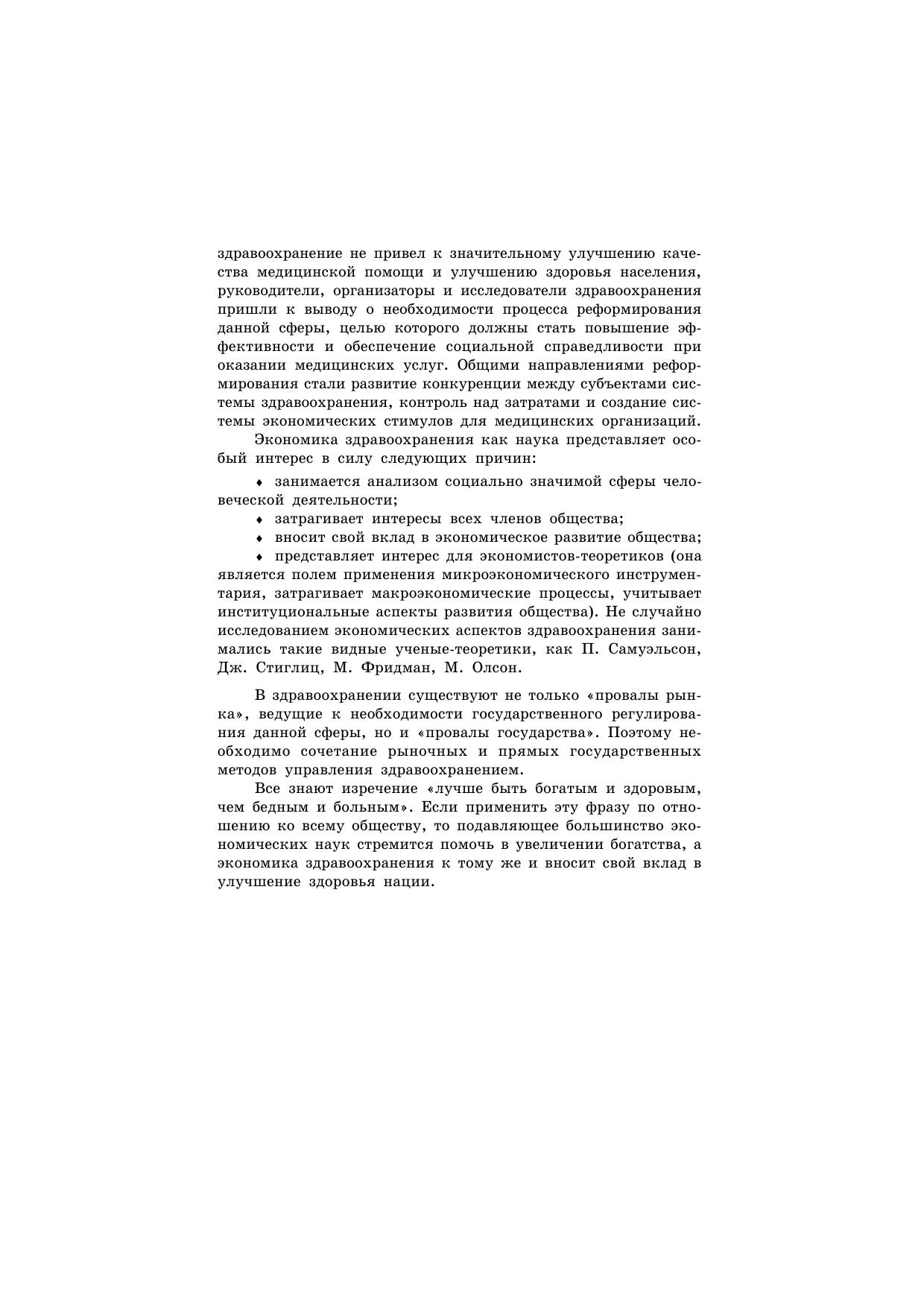 здравоохранение не привел к значительному улучшению качества медицинской помощи и улучшению здоровья населения, руководители, организаторы и исследователи здравоохранения пришли к выводу о необходимости процесса реформирования данной сферы, целью которого должны стать повышение эффективности и обеспечение социальной справедливости при оказании медицинских услуг. Общими направлениями реформирования стали развитие конкуренции между субъектами системы здравоохранения, контроль над затратами и создание системы экономических стимулов для медицинских организаций.

Экономика здравоохранения как наука представляет особый интерес в силу следующих причин:

♦ занимается анализом социально значимой сферы человеческой деятельности;

♦ затрагивает интересы всех членов общества;

♦ вносит свой вклад в экономическое развитие общества;

♦ представляет интерес для экономистов-теоретиков (она является полем применения микроэкономического инструментария, затрагивает макроэкономические процессы, учитывает институциональные аспекты развития общества). Не случайно исследованием экономических аспектов здравоохранения занимались такие видные ученые-теоретики, как П. Самуэльсон, Дж. Стиглиц, М. Фридман, М. Олсон.

В здравоохранении существуют не только «провалы рынка», ведущие к необходимости государственного регулирования данной сферы, но и «провалы государства». Поэтому необходимо сочетание рыночных и прямых государственных методов управления здравоохранением.

Все знают изречение «лучше быть богатым и здоровым, чем бедным и больным». Если применить эту фразу по отношению ко всему обществу, то подавляющее большинство экономических наук стремится помочь в увеличении богатства, а экономика здравоохранения к тому же и вносит свой вклад в улучшение здоровья нации.